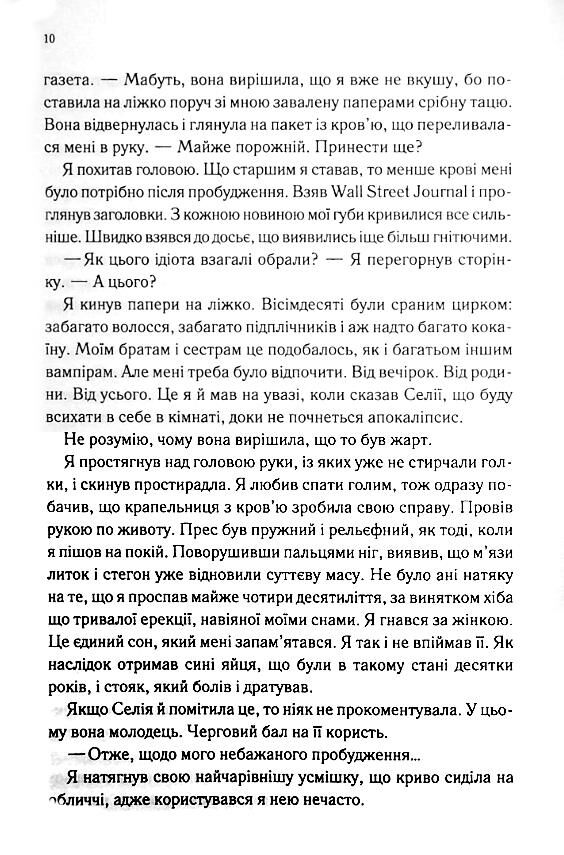 10

газета. — Мабуть, вона вирішила, що я вже не вкушу, бо поставила на ліжко поруч зі мною завалену паперами срібну тацю. Вона відвернулась і глянула на пакет із кров'ю, що переливалася мені в руку. — Майже порожній. Принести ще?

Я похитав головою. Що старшим я ставав, то менше крові мені було потрібно після пробудження. Взяв Wall Street Journal і проглянув заголовки. З кожною новиною мої губи кривилися все сильніше. Швидко взявся до досьє, що виявились іще більш гнітючими.

— Як цього ідіота взагалі обрали? — Я перегорнув сторінку. — А цього?

Я кинув папери на ліжко. Вісімдесяті були сраним цирком: забагато волосся, забагато підплічників і аж надто багато кокаїну. Моїм братам і сестрам це подобалось, як і багатьом іншим вампірам. Але мені треба було відпочити. Від вечірок. Від родини. Від усього. Це я й мав на увазі, коли сказав Селії, що буду всихати в себе в кімнаті, доки не почнеться апокаліпсис.

Не розумію, чому вона вирішила, що то був жарт.

Я простягнув над головою руки, із яких уже не стирчали голки, і скинув простирадла. Я любив спати голим, тож одразу побачив, що крапельниця з кров'ю зробила свою справу. Провів рукою по животу. Прес був пружний і рельєфний, як тоді, коли я пішов на покій. Поворушивши пальцями ніг, виявив, що м'язи литок і стегон уже відновили суттєву масу. Не було ані натяку на те, що я проспав майже чотири десятиліття, за винятком хіба що тривалої ерекції, навіяної моїми снами. Я гнався за жінкою. Це єдиний сон, який мені запам'ятався. Я так і не впіймав її. Як наслідок отримав сині яйця, що були в такому стані десятки років, і стояк, який болів і дратував.

Якщо Селія й помітила це, то ніяк не прокоментувала. У цьому вона молодець. Черговий бал на її користь.

— Отже, щодо мого небажаного пробудження...

Я натягнув свою найчарівнішу усмішку, що криво сиділа на обличчі, адже користувався я нею нечасто.